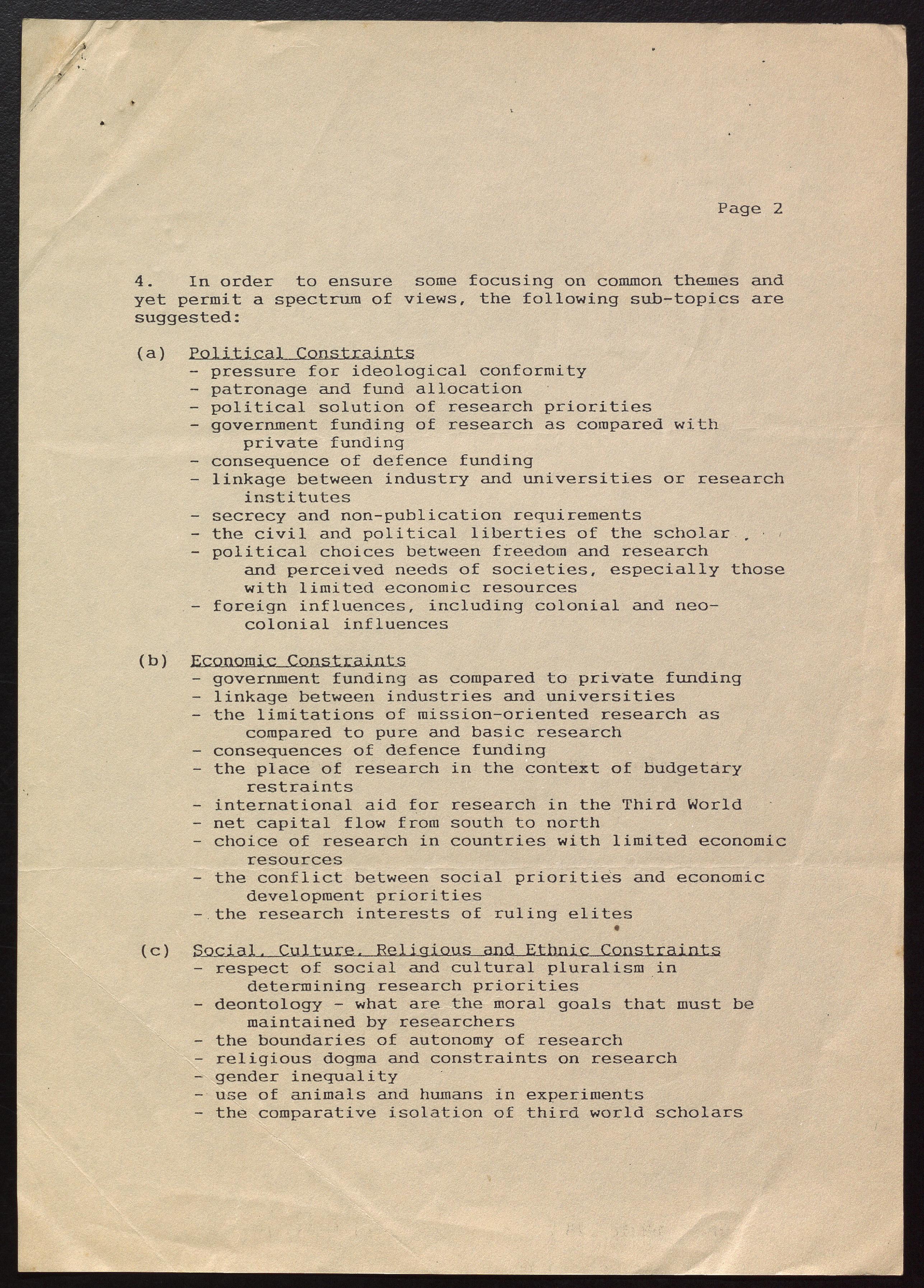 Page 2

4. In order to ensure some focusing on common themes and yet permit a spectrum of views, the following sub-topics are suggested:

(a) Political Constraints
- pressure for ideological conformity
- patronage and fund allocation
- political solution of research priorities
- government funding of research as compared with private funding
- consequence of defence funding
- linkage between industry and universities or research institutes
- secrecy and non-publication requirements
- the civil and political liberties of the scholar
- political choices between freedom and research and perceived needs of societies, especially those with limited economic resources
- foreign influences, including colonial and neo-colonial influences

(b) Economic Constraints
- government funding as compared to private funding
- linkage between industries and universities
- the limitations of mission-oriented research as compared to pure and basic research
- consequences of defence funding
- the place of research in the context of budgetary restraints
- international aid for research in the Third World
- net capital flow from south to north
- choice of research in countries with limited economic resources
- the conflict between social priorities and economic development priorities
- the research interests of ruling elites

(c) Social, Culture, Religious and Ethnic Constraints
- respect of social and cultural pluralism in determining research priorities
- deontology - what are the moral goals that must be maintained by researchers
- the boundaries of autonomy of research
- religious dogma and constraints on research
- gender inequality
- use of animals and humans in experiments
- the comparative isolation of third world scholars